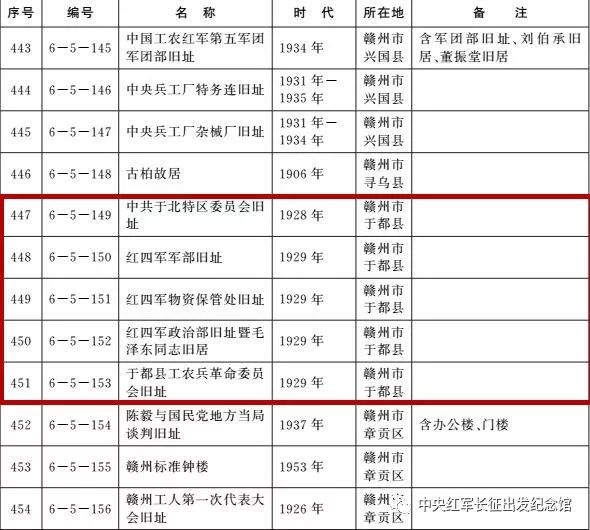 | 序号 | 编号 | 名称 | 时代 | 所在地 | 备注 |
|---|---|---|---|---|---|
| 443 | 6—5—145 | 中国工农红军第五军团军团部旧址 | 1934年 | 赣州市兴国县 | 含军团部旧址、刘伯承旧居、董振堂旧居 |
| 444 | 6—5—146 | 中央兵工厂特务连旧址 | 1931年—1935年 | 赣州市兴国县 | |
| 445 | 6—5—147 | 中央兵工厂杂械厂旧址 | 1931年—1934年 | 赣州市兴国县 | |
| 446 | 6—5—148 | 古柏故居 | 1906年 | 赣州市寻乌县 | |
| 447 | 6—5—149 | 中共于北特区委员会旧址 | 1928年 | 赣州市于都县 | |
| 448 | 6—5—150 | 红四军军部旧址 | 1929年 | 赣州市于都县 | |
| 449 | 6—5—151 | 红四军物资保管处旧址 | 1929年 | 赣州市于都县 | |
| 450 | 6—5—152 | 红四军政治部旧址暨毛泽东同志旧居 | 1929年 | 赣州市于都县 | |
| 451 | 6—5—153 | 于都县工农兵革命委员会旧址 | 1929年 | 赣州市于都县 | |
| 452 | 6—5—154 | 陈毅与国民党地方当局谈判旧址 | 1937年 | 赣州市章贡区 | 含办公楼、门楼 |
| 453 | 6—5—155 | 赣州标准钟楼 | 1953年 | 赣州市章贡区 | |
| 454 | 6—5—156 | 赣州工人第一次代表大会旧址 | 1926年 | 赣州市章贡区 | |

中央红军长征出发纪念馆